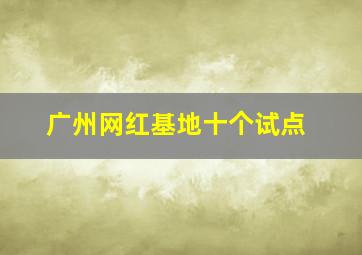 广州网红基地十个试点